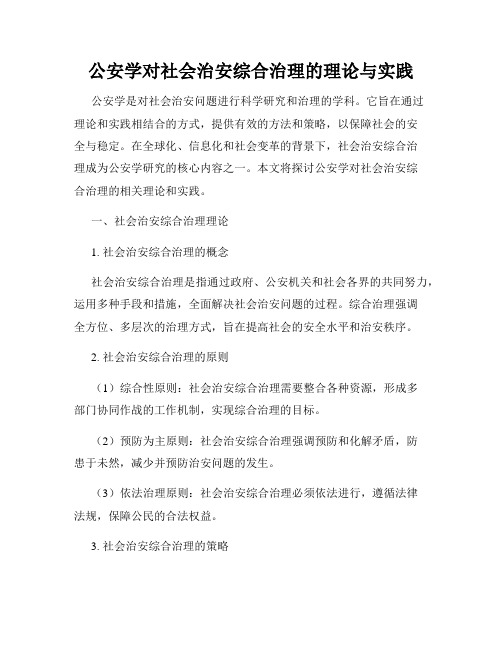 公安学对社会治安综合治理的理论与实践

公安学是对社会治安问题进行科学研究和治理的学科。它旨在通过理论和实践相结合的方式，提供有效的方法和策略，以保障社会的安全与稳定。在全球化、信息化和社会变革的背景下，社会治安综合治理成为公安学研究的核心内容之一。本文将探讨公安学对社会治安综合治理的相关理论和实践。

一、社会治安综合治理理论

1. 社会治安综合治理的概念

社会治安综合治理是指通过政府、公安机关和社会各界的共同努力，运用多种手段和措施，全面解决社会治安问题的过程。综合治理强调全方位、多层次的治理方式，旨在提高社会的安全水平和治安秩序。

2. 社会治安综合治理的原则

（1）综合性原则：社会治安综合治理需要整合各种资源，形成多部门协同作战的工作机制，实现综合治理的目标。

（2）预防为主原则：社会治安综合治理强调预防和化解矛盾，防患于未然，减少并预防治安问题的发生。

（3）依法治理原则：社会治安综合治理必须依法进行，遵循法律法规，保障公民的合法权益。

3. 社会治安综合治理的策略